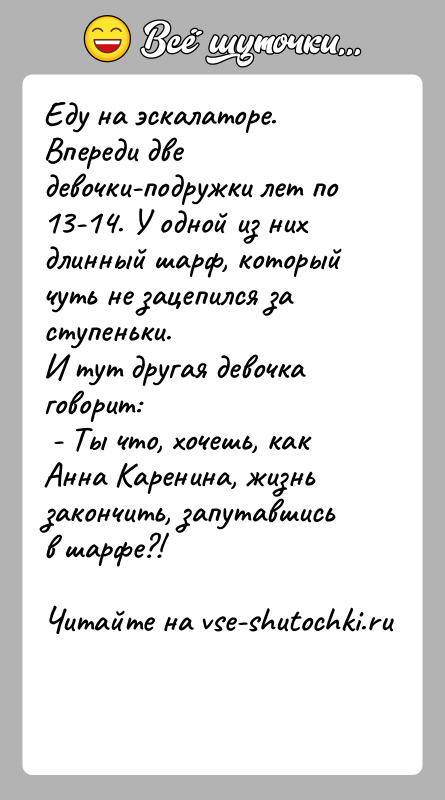 Всё шуточки...

Еду на эскалаторе. Впереди две девочки-подружки лет по 13-14. У одной из них длинный шарф, который чуть не зацепился за ступеньки.
И тут другая девочка говорит:
- Ты что, хочешь, как Анна Каренина, жизнь закончить, запутавшись в шарфе?!

Читайте на vse-shutochki.ru